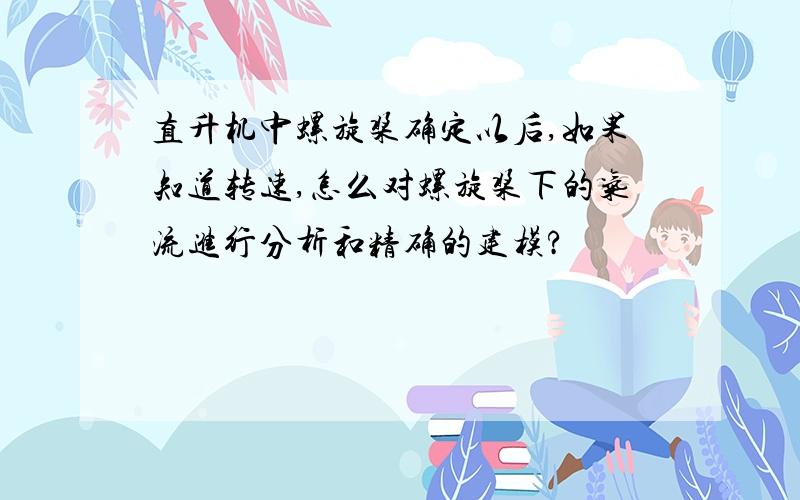 直升机中螺旋桨确定以后,如果知道转速,怎么对螺旋桨下的气流进行分析和精确的建模?